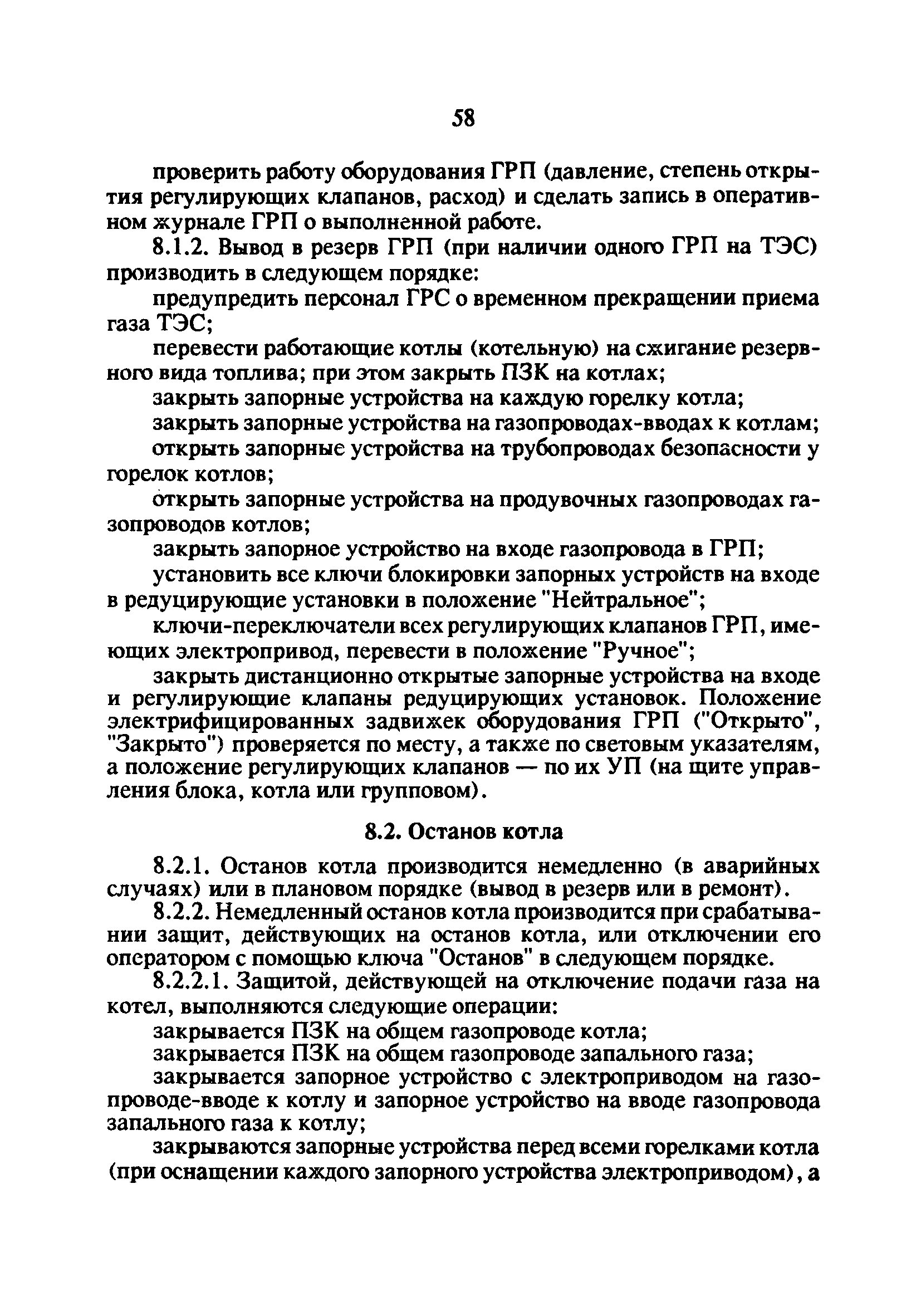 58

проверить работу оборудования ГРП (давление, степень открытия регулирующих клапанов, расход) и сделать запись в оперативном журнале ГРП о выполненной работе.

8.1.2. Вывод в резерв ГРП (при наличии одного ГРП на ТЭС) производить в следующем порядке:

предупредить персонал ГРС о временном прекращении приема газа ТЭС;

перевести работающие котлы (котельную) на сжигание резервного вида топлива; при этом закрыть ПЗК на котлах;

закрыть запорные устройства на каждую горелку котла;

закрыть запорные устройства на газопроводах-вводах к котлам;

открыть запорные устройства на трубопроводах безопасности у горелок котлов;

открыть запорные устройства на продувочных газопроводах газопроводов котлов;

закрыть запорное устройство на входе газопровода в ГРП;

установить все ключи блокировки запорных устройств на входе в редуцирующие установки в положение "Нейтральное";

ключи-переключатели всех регулирующих клапанов ГРП, имеющих электропривод, перевести в положение "Ручное";

закрыть дистанционно открытые запорные устройства на входе и регулирующие клапаны редуцирующих установок. Положение электрифицированных задвижек оборудования ГРП ("Открыто", "Закрыто") проверяется по месту, а также по световым указателям, а положение регулирующих клапанов — по их УП (на щите управления блока, котла или групповом).

8.2. Останов котла

8.2.1. Останов котла производится немедленно (в аварийных случаях) или в плановом порядке (вывод в резерв или в ремонт).

8.2.2. Немедленный останов котла производится при срабатывании защит, действующих на останов котла, или отключении его оператором с помощью ключа "Останов" в следующем порядке.

8.2.2.1. Защитой, действующей на отключение подачи газа на котел, выполняются следующие операции:

закрывается ПЗК на общем газопроводе котла;

закрывается ПЗК на общем газопроводе запального газа;

закрывается запорное устройство с электроприводом на газопроводе-вводе к котлу и запорное устройство на вводе газопровода запального газа к котлу;

закрываются запорные устройства перед всеми горелками котла (при оснащении каждого запорного устройства электроприводом), а